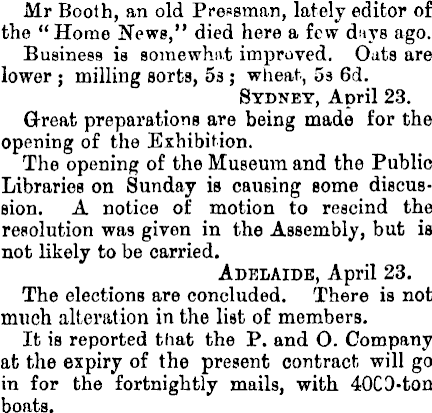 Mr Booth, an old Pressman, lately editor of the "Home News," died here a few days ago.

Business is somewhat improved. Oats are lower; milling sorts, 5s; wheat, 5s 6d.

SYDNEY, April 23.

Great preparations are being made for the opening of the Exhibition.

The opening of the Museum and the Public Libraries on Sunday is causing some discussion. A notice of motion to rescind the resolution was given in the Assembly, but is not likely to be carried.

ADELAIDE, April 23.

The elections are concluded. There is not much alteration in the list of members.

It is reported that the P. and O. Company at the expiry of the present contract will go in for the fortnightly mails, with 4000-ton boats.